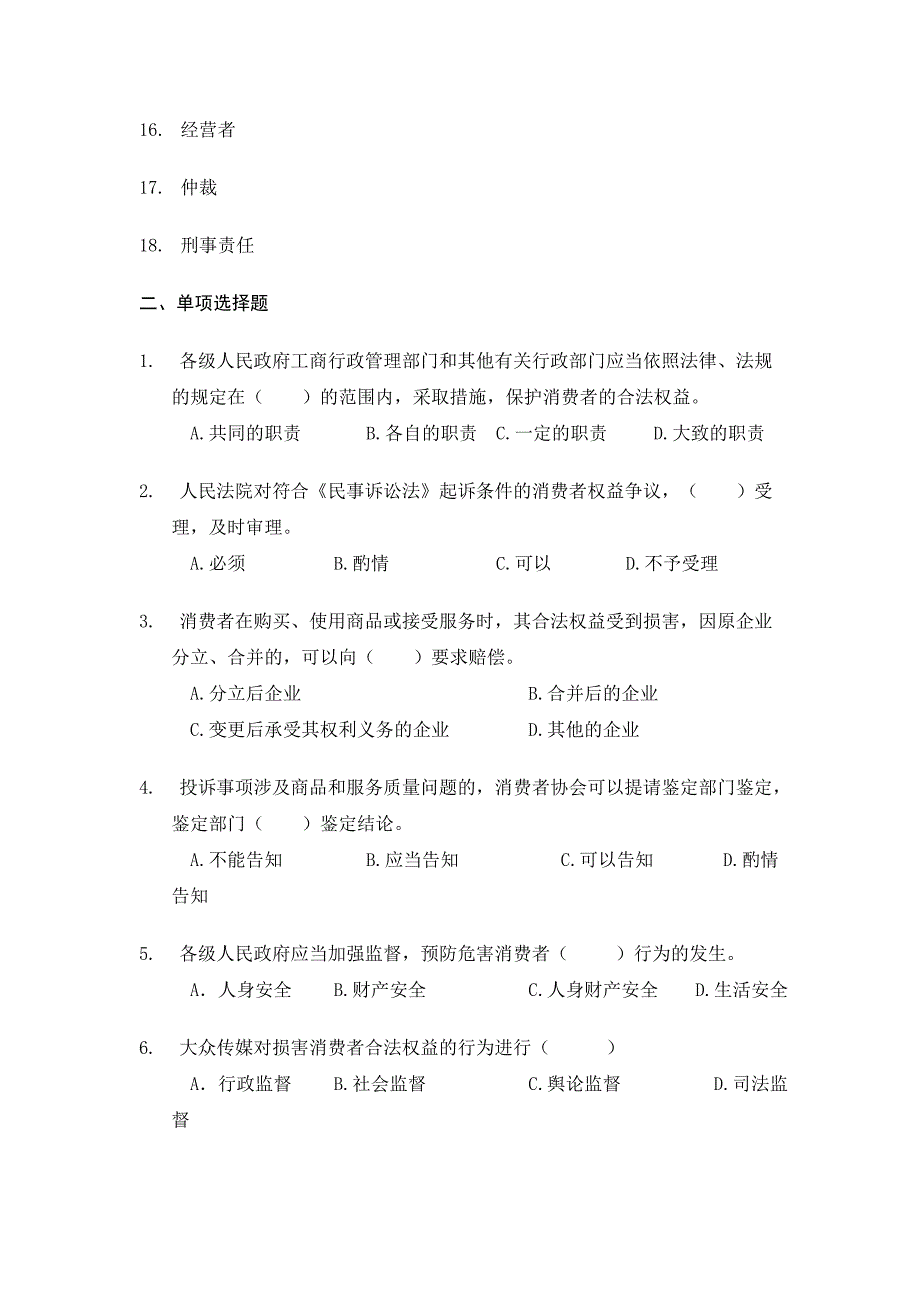 16. 经营者

17. 仲裁

18. 刑事责任

二、单项选择题

1. 各级人民政府工商行政管理部门和其他有关行政部门应当依照法律、法规的规定在（ ）的范围内，采取措施，保护消费者的合法权益。

A.共同的职责 B.各自的职责 C.一定的职责 D.大致的职责

2. 人民法院对符合《民事诉讼法》起诉条件的消费者权益争议，（ ）受理，及时审理。

A.必须 B.酌情 C.可以 D.不予受理

3. 消费者在购买、使用商品或接受服务时，其合法权益受到损害，因原企业分立、合并的，可以向（ ）要求赔偿。

A.分立后企业 B.合并后的企业

C.变更后承受其权利义务的企业 D.其他的企业

4. 投诉事项涉及商品和服务质量问题的，消费者协会可以提请鉴定部门鉴定，鉴定部门（ ）鉴定结论。

A.不能告知 B.应当告知 C.可以告知 D.酌情告知

5. 各级人民政府应当加强监督，预防危害消费者（ ）行为的发生。

A. 人身安全 B.财产安全 C.人身财产安全 D.生活安全

6. 大众传媒对损害消费者合法权益的行为进行（ ）

A. 行政监督 B.社会监督 C.舆论监督 D.司法监督